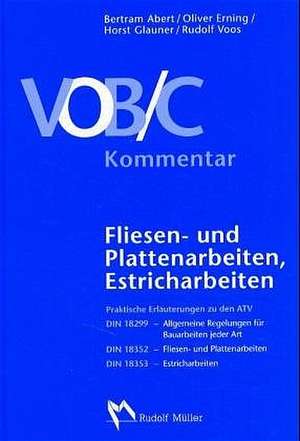 Bertram Abert / Oliver Erning / Horst Glauner / Rudolf Voos

VOB/C

Kommentar

Fliesen- und Plattenarbeiten, Estricharbeiten

Praktische Erläuterungen zu den ATV

DIN 18299 – Allgemeine Regelungen für Bauarbeiten jeder Art

DIN 18352 – Fliesen- und Plattenarbeiten

DIN 18353 – Estricharbeiten

Rudolf Müller